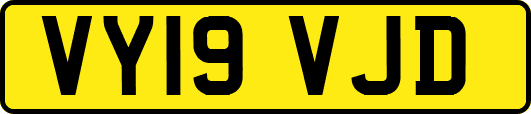 VY19 VJD